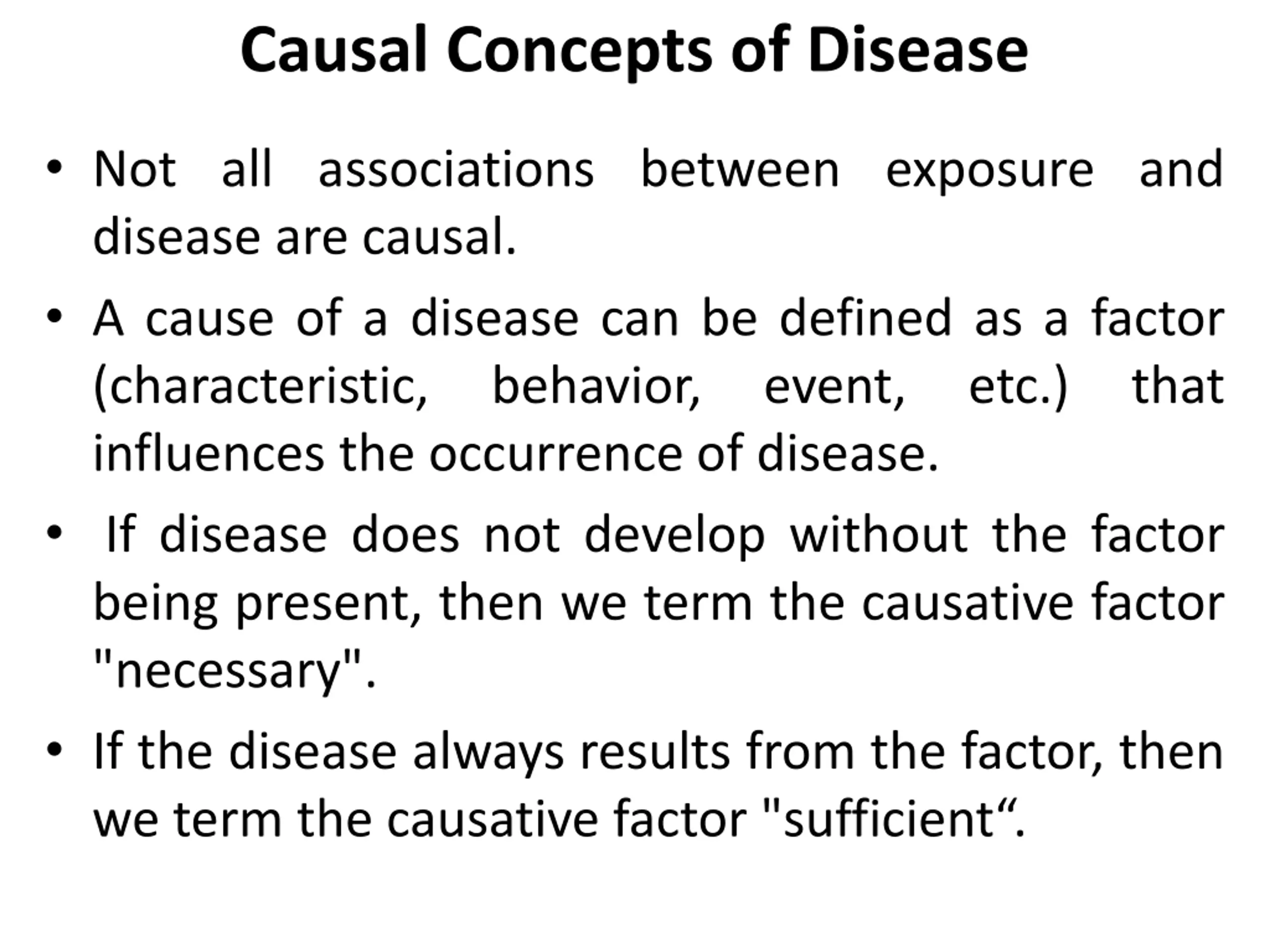 Causal Concepts of Disease

• Not all associations between exposure and disease are causal.

• A cause of a disease can be defined as a factor (characteristic, behavior, event, etc.) that influences the occurrence of disease.

• If disease does not develop without the factor being present, then we term the causative factor "necessary".

• If the disease always results from the factor, then we term the causative factor "sufficient“.